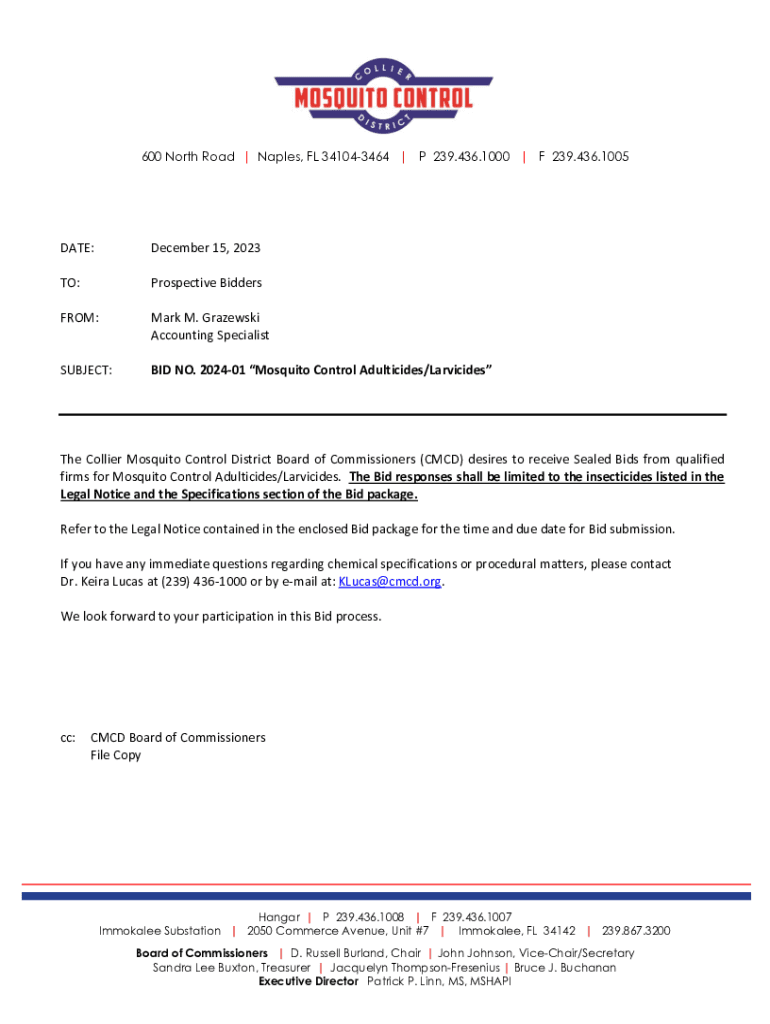 COLLIER
MOSQUITO CONTROL
DISTRICT

600 North Road | Naples, FL 34104-3464 | P 239.436.1000 | F 239.436.1005

DATE: December 15, 2023

TO: Prospective Bidders

FROM: Mark M. Grazewski
Accounting Specialist

SUBJECT: BID NO. 2024-01 "Mosquito Control Adulticides/Larvicides"

The Collier Mosquito Control District Board of Commissioners (CMCD) desires to receive Sealed Bids from qualified firms for Mosquito Control Adulticides/Larvicides. The Bid responses shall be limited to the insecticides listed in the Legal Notice and the Specifications section of the Bid package.

Refer to the Legal Notice contained in the enclosed Bid package for the time and due date for Bid submission.

If you have any immediate questions regarding chemical specifications or procedural matters, please contact Dr. Keira Lucas at (239) 436-1000 or by e-mail at: KLucas@cmcd.org.

We look forward to your participation in this Bid process.

cc: CMCD Board of Commissioners
File Copy

Hangar | P 239.436.1008 | F 239.436.1007
Immokalee Substation | 2050 Commerce Avenue, Unit #7 | Immokalee, FL 34142 | 239.867.3200

Board of Commissioners | D. Russell Burland, Chair | John Johnson, Vice-Chair/Secretary
Sandra Lee Buxton, Treasurer | Jacquelyn Thompson-Fresenius | Bruce J. Buchanan
Executive Director Patrick P. Linn, MS, MSHAPI